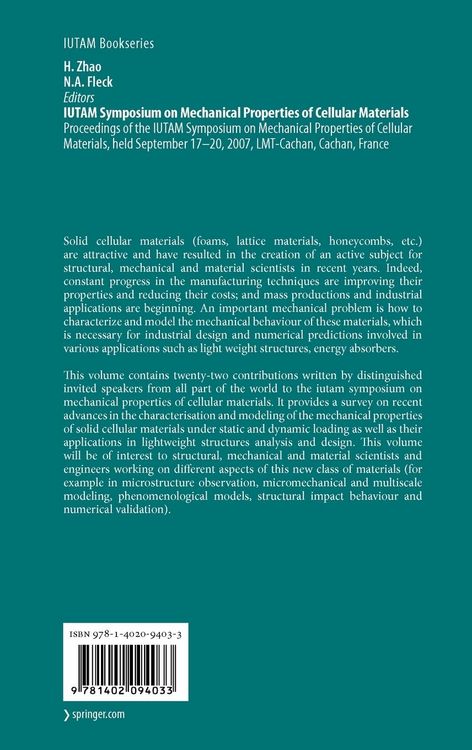 IUTAM Bookseries

H. Zhao
N.A. Fleck
Editors
IUTAM Symposium on Mechanical Properties of Cellular Materials
Proceedings of the IUTAM Symposium on Mechanical Properties of Cellular Materials, held September 17–20, 2007, LMT-Cachan, Cachan, France

Solid cellular materials (foams, lattice materials, honeycombs, etc.) are attractive and have resulted in the creation of an active subject for structural, mechanical and material scientists in recent years. Indeed, constant progress in the manufacturing techniques are improving their properties and reducing their costs; and mass productions and industrial applications are beginning. An important mechanical problem is how to characterize and model the mechanical behaviour of these materials, which is necessary for industrial design and numerical predictions involved in various applications such as light weight structures, energy absorbers.

This volume contains twenty-two contributions written by distinguished invited speakers from all part of the world to the iutam symposium on mechanical properties of cellular materials. It provides a survey on recent advances in the characterisation and modeling of the mechanical properties of solid cellular materials under static and dynamic loading as well as their applications in lightweight structures analysis and design. This volume will be of interest to structural, mechanical and material scientists and engineers working on different aspects of this new class of materials (for example in microstructure observation, micromechanical and multiscale modeling, phenomenological models, structural impact behaviour and numerical validation).

ISBN 978-1-4020-9403-3

9 781402 094033

› springer.com